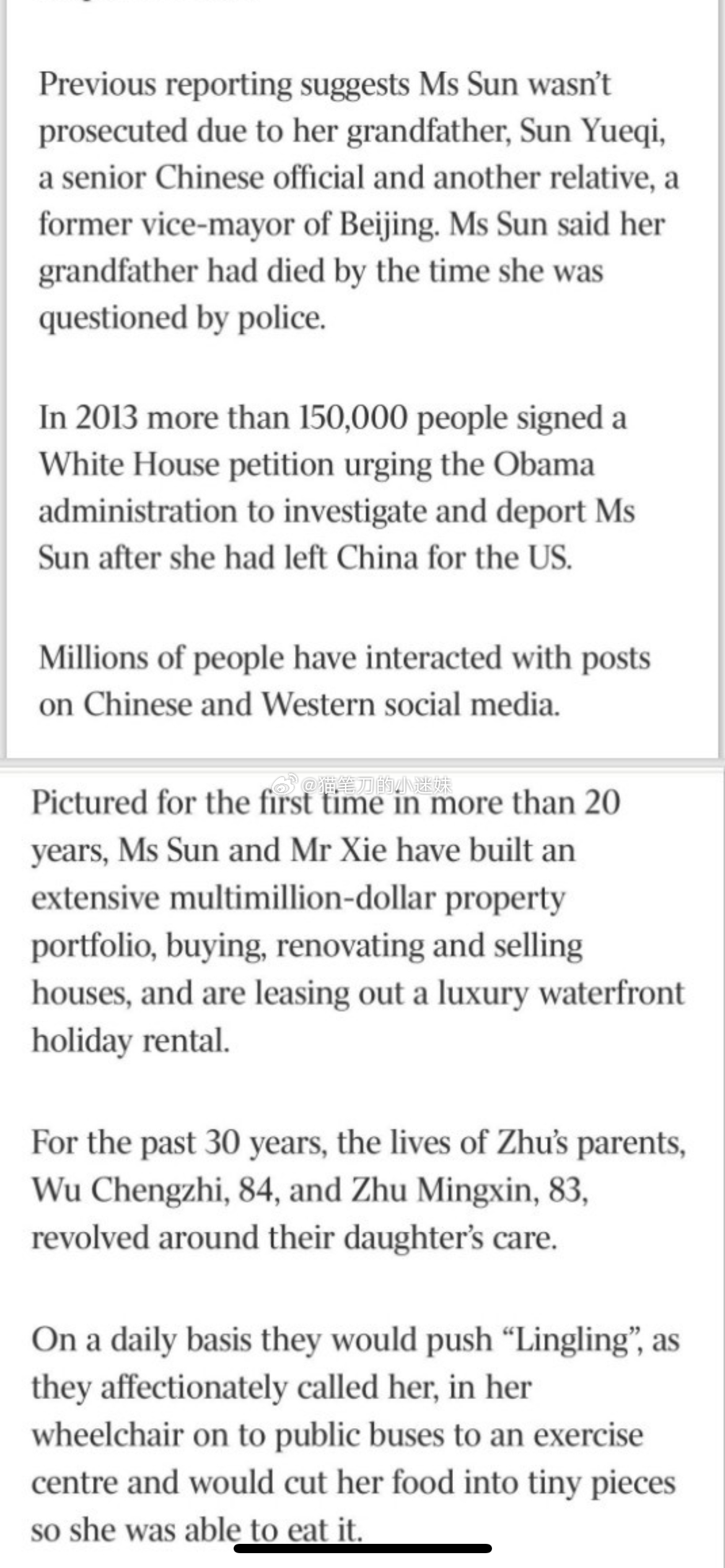 Previous reporting suggests Ms Sun wasn't prosecuted due to her grandfather, Sun Yueqi, a senior Chinese official and another relative, a former vice-mayor of Beijing. Ms Sun said her grandfather had died by the time she was questioned by police.

In 2013 more than 150,000 people signed a White House petition urging the Obama administration to investigate and deport Ms Sun after she had left China for the US.

Millions of people have interacted with posts on Chinese and Western social media.

@猫笔刀的小迷妹

Pictured for the first time in more than 20 years, Ms Sun and Mr Xie have built an extensive multimillion-dollar property portfolio, buying, renovating and selling houses, and are leasing out a luxury waterfront holiday rental.

For the past 30 years, the lives of Zhu's parents, Wu Chengzhi, 84, and Zhu Mingxin, 83, revolved around their daughter's care.

On a daily basis they would push "Lingling", as they affectionately called her, in her wheelchair on to public buses to an exercise centre and would cut her food into tiny pieces so she was able to eat it.